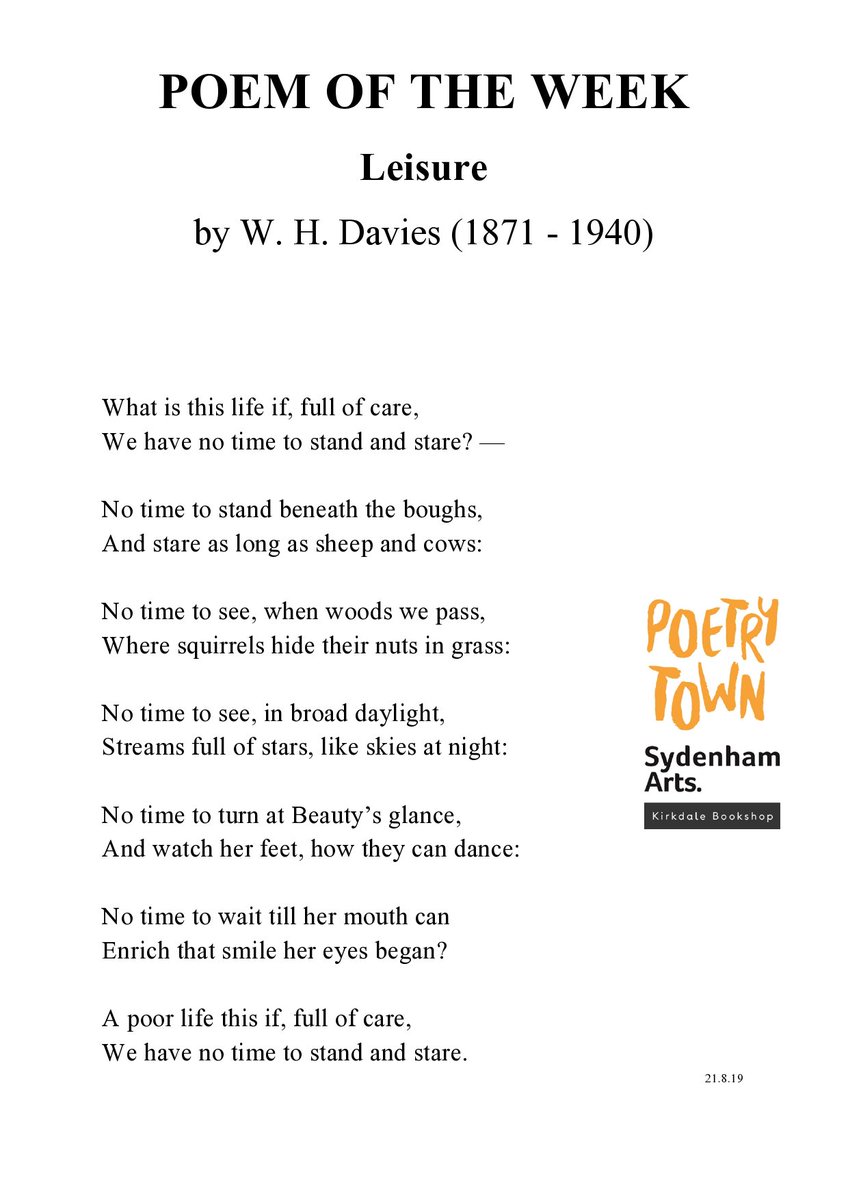 POEM OF THE WEEK

Leisure

by W. H. Davies (1871 - 1940)

What is this life if, full of care,
We have no time to stand and stare? —

No time to stand beneath the boughs,
And stare as long as sheep and cows:

No time to see, when woods we pass,
Where squirrels hide their nuts in grass:

No time to see, in broad daylight,
Streams full of stars, like skies at night:

No time to turn at Beauty's glance,
And watch her feet, how they can dance:

No time to wait till her mouth can
Enrich that smile her eyes began?

A poor life this if, full of care,
We have no time to stand and stare.

POETRY
TOWN

Sydenham
Arts.

Kirkdale Bookshop

21.8.19